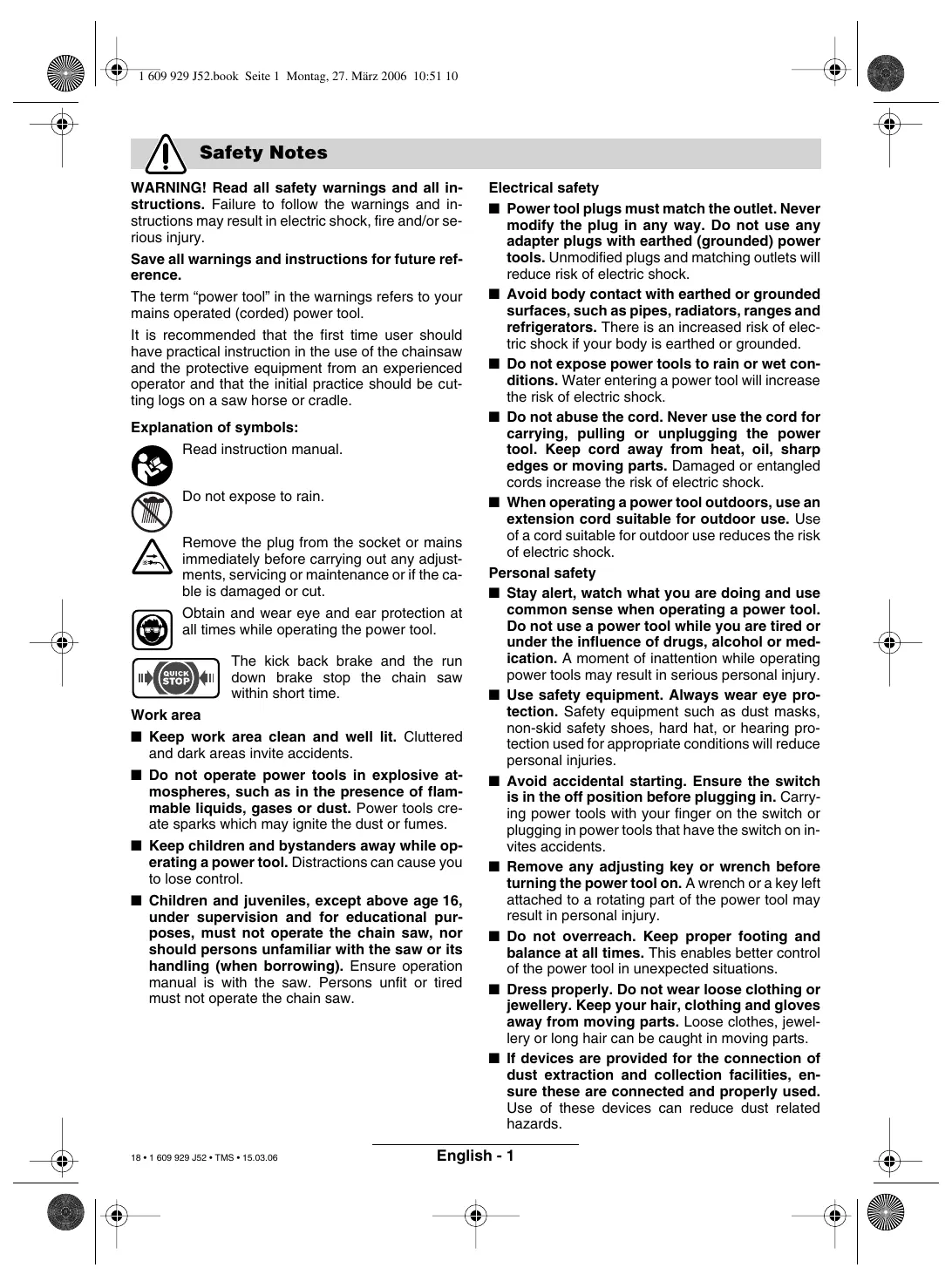 1 609 929 J52.book Seite 1 Montag, 27. März 2006 10:51 10

Safety Notes

WARNING! Read all safety warnings and all instructions. Failure to follow the warnings and instructions may result in electric shock, fire and/or serious injury.

Save all warnings and instructions for future reference.

The term "power tool" in the warnings refers to your mains operated (corded) power tool.

It is recommended that the first time user should have practical instruction in the use of the chainsaw and the protective equipment from an experienced operator and that the initial practice should be cutting logs on a saw horse or cradle.

Explanation of symbols:

Read instruction manual.

Do not expose to rain.

Remove the plug from the socket or mains immediately before carrying out any adjustments, servicing or maintenance or if the cable is damaged or cut.

Obtain and wear eye and ear protection at all times while operating the power tool.

QUICK STOP

The kick back brake and the run down brake stop the chain saw within short time.

Work area

■ Keep work area clean and well lit. Cluttered and dark areas invite accidents.

■ Do not operate power tools in explosive atmospheres, such as in the presence of flammable liquids, gases or dust. Power tools create sparks which may ignite the dust or fumes.

■ Keep children and bystanders away while operating a power tool. Distractions can cause you to lose control.

■ Children and juveniles, except above age 16, under supervision and for educational purposes, must not operate the chain saw, nor should persons unfamiliar with the saw or its handling (when borrowing). Ensure operation manual is with the saw. Persons unfit or tired must not operate the chain saw.

Electrical safety

■ Power tool plugs must match the outlet. Never modify the plug in any way. Do not use any adapter plugs with earthed (grounded) power tools. Unmodified plugs and matching outlets will reduce risk of electric shock.

■ Avoid body contact with earthed or grounded surfaces, such as pipes, radiators, ranges and refrigerators. There is an increased risk of electric shock if your body is earthed or grounded.

■ Do not expose power tools to rain or wet conditions. Water entering a power tool will increase the risk of electric shock.

■ Do not abuse the cord. Never use the cord for carrying, pulling or unplugging the power tool. Keep cord away from heat, oil, sharp edges or moving parts. Damaged or entangled cords increase the risk of electric shock.

■ When operating a power tool outdoors, use an extension cord suitable for outdoor use. Use of a cord suitable for outdoor use reduces the risk of electric shock.

Personal safety

■ Stay alert, watch what you are doing and use common sense when operating a power tool. Do not use a power tool while you are tired or under the influence of drugs, alcohol or medication. A moment of inattention while operating power tools may result in serious personal injury.

■ Use safety equipment. Always wear eye protection. Safety equipment such as dust masks, non-skid safety shoes, hard hat, or hearing protection used for appropriate conditions will reduce personal injuries.

■ Avoid accidental starting. Ensure the switch is in the off position before plugging in. Carrying power tools with your finger on the switch or plugging in power tools that have the switch on invites accidents.

■ Remove any adjusting key or wrench before turning the power tool on. A wrench or a key left attached to a rotating part of the power tool may result in personal injury.

■ Do not overreach. Keep proper footing and balance at all times. This enables better control of the power tool in unexpected situations.

■ Dress properly. Do not wear loose clothing or jewellery. Keep your hair, clothing and gloves away from moving parts. Loose clothes, jewellery or long hair can be caught in moving parts.

■ If devices are provided for the connection of dust extraction and collection facilities, ensure these are connected and properly used. Use of these devices can reduce dust related hazards.

18 • 1 609 929 J52 • TMS • 15.03.06

English - 1